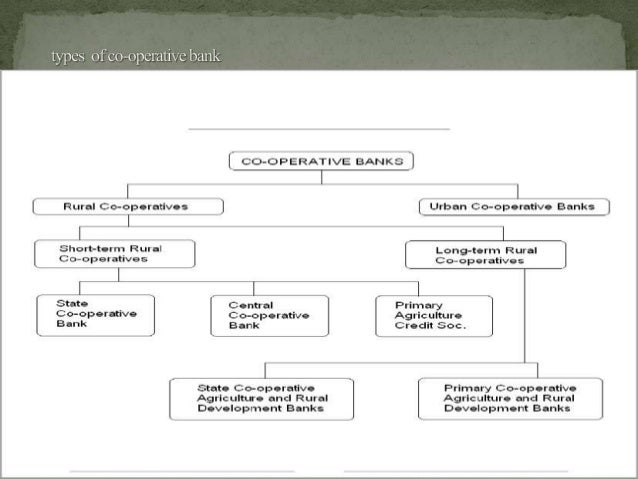 types of co-operative bank

CO-OPERATIVE BANKS

Rural Co-operatives

Urban Co-operative Banks

Short-term Rural Co-operatives

Long-term Rural Co-operatives

State Co-operative Bank

Central Co-operative Bank

Primary Agriculture Credit Soc.

State Co-operative Agriculture and Rural Development Banks

Primary Co-operative Agriculture and Rural Development Banks